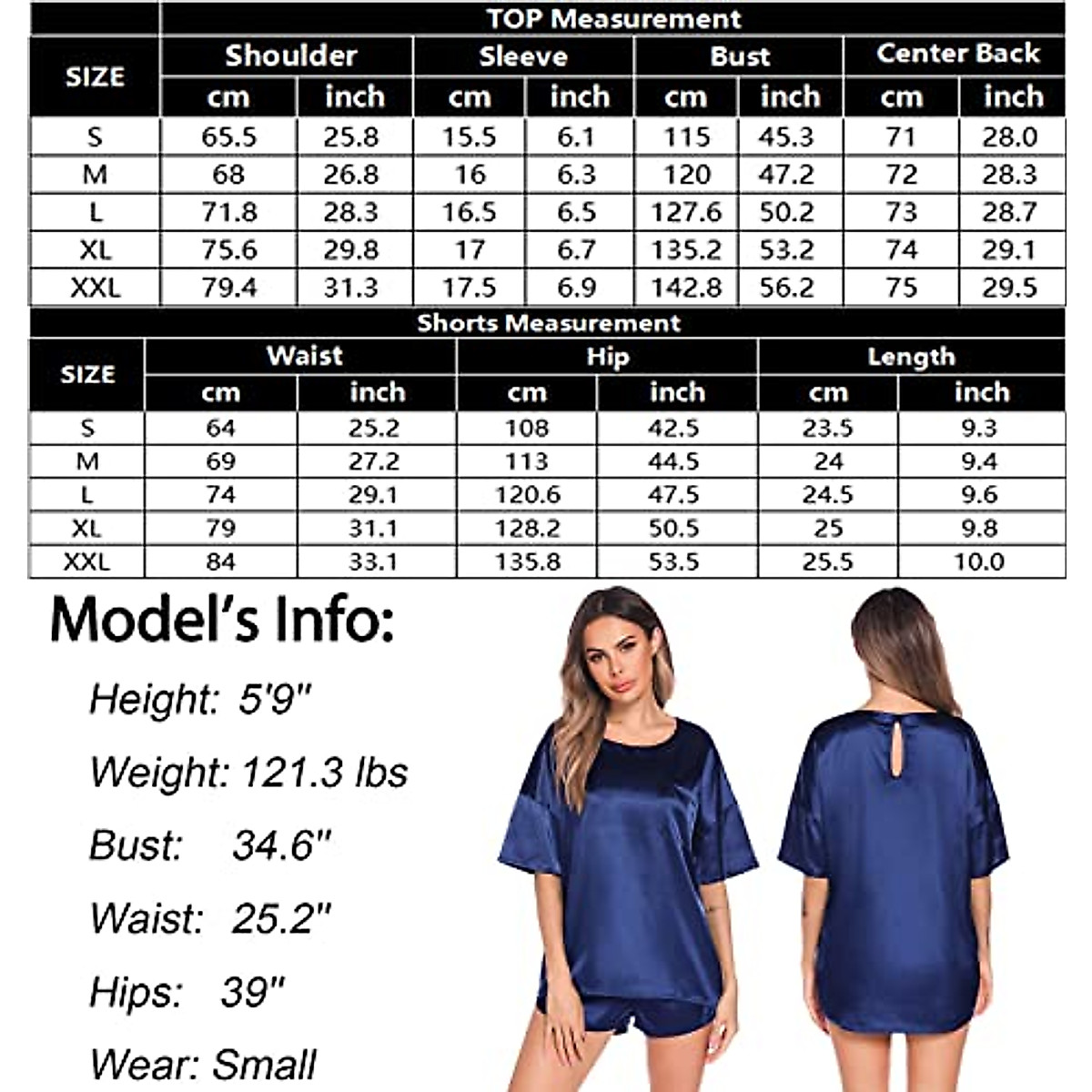 TOP Measurement

| SIZE | Shoulder cm | Shoulder inch | Sleeve cm | Sleeve inch | Bust cm | Bust inch | Center Back cm | Center Back inch |
|---|---|---|---|---|---|---|---|---|
| S | 65.5 | 25.8 | 15.5 | 6.1 | 115 | 45.3 | 71 | 28.0 |
| M | 68 | 26.8 | 16 | 6.3 | 120 | 47.2 | 72 | 28.3 |
| L | 71.8 | 28.3 | 16.5 | 6.5 | 127.6 | 50.2 | 73 | 28.7 |
| XL | 75.6 | 29.8 | 17 | 6.7 | 135.2 | 53.2 | 74 | 29.1 |
| XXL | 79.4 | 31.3 | 17.5 | 6.9 | 142.8 | 56.2 | 75 | 29.5 |

Shorts Measurement

| SIZE | Waist cm | Waist inch | Hip cm | Hip inch | Length cm | Length inch |
|---|---|---|---|---|---|---|
| S | 64 | 25.2 | 108 | 42.5 | 23.5 | 9.3 |
| M | 69 | 27.2 | 113 | 44.5 | 24 | 9.4 |
| L | 74 | 29.1 | 120.6 | 47.5 | 24.5 | 9.6 |
| XL | 79 | 31.1 | 128.2 | 50.5 | 25 | 9.8 |
| XXL | 84 | 33.1 | 135.8 | 53.5 | 25.5 | 10.0 |

Model's Info:

Height: 5'9"

Weight: 121.3 lbs

Bust: 34.6"

Waist: 25.2"

Hips: 39"

Wear: Small